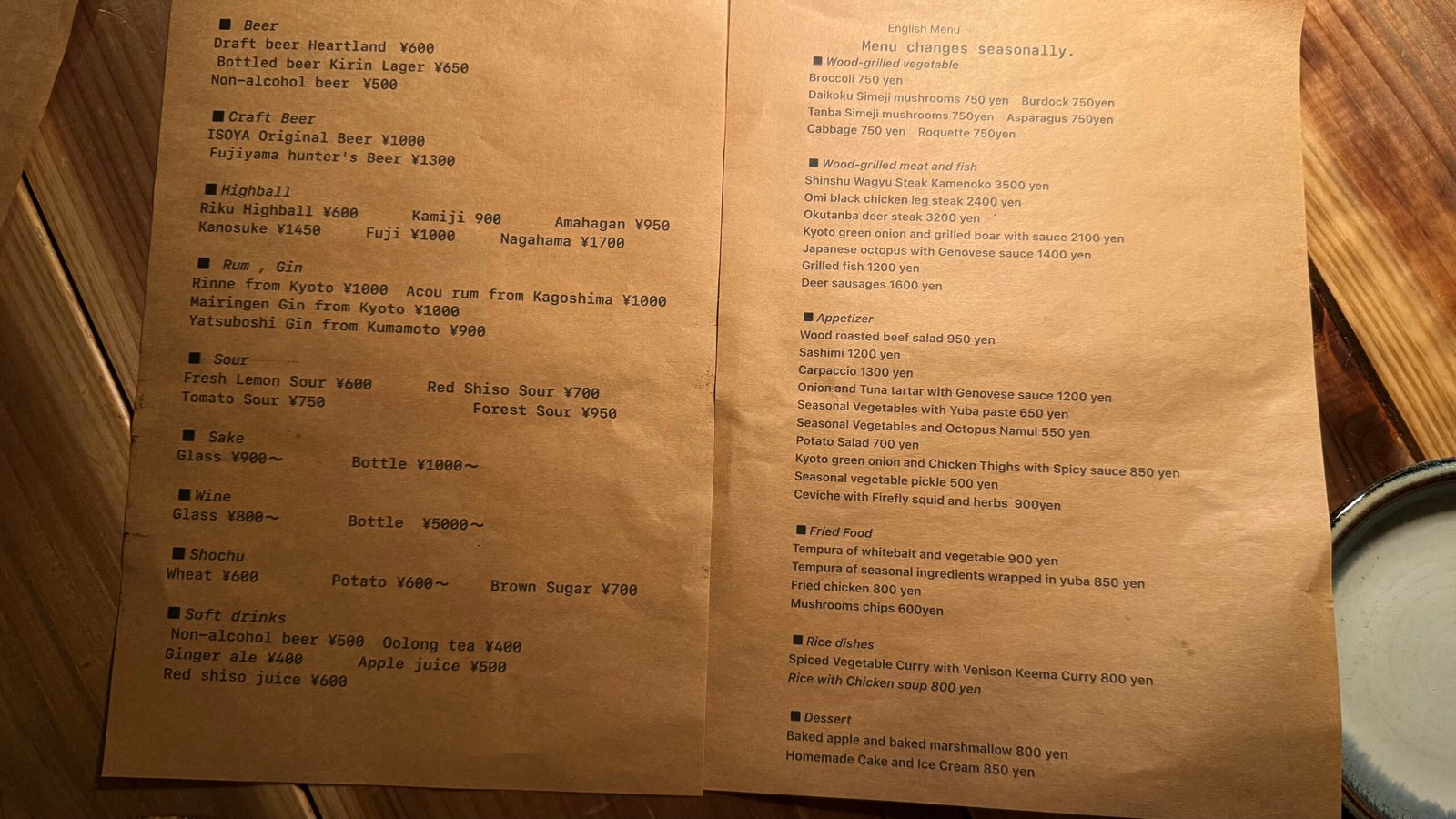 ■ Beer
Draft beer Heartland ¥600
Bottled beer Kirin Lager ¥650
Non-alcohol beer ¥500

■ Craft Beer
ISOYA Original Beer ¥1000
Fujiyama hunter's Beer ¥1300

■ Highball
Riku Highball ¥600 Kamiji 900 Amahagan ¥950
Kanosuke ¥1450 Fuji ¥1000 Nagahama ¥1700

■ Rum , Gin
Rinne from Kyoto ¥1000 Acou rum from Kagoshima ¥1000
Mairingen Gin from Kyoto ¥1000
Yatsuboshi Gin from Kumamoto ¥900

■ Sour
Fresh Lemon Sour ¥600 Red Shiso Sour ¥700
Tomato Sour ¥750 Forest Sour ¥950

■ Sake
Glass ¥900~ Bottle ¥1000~

■ Wine
Glass ¥800~ Bottle ¥5000~

■ Shochu
Wheat ¥600 Potato ¥600~ Brown Sugar ¥700

■ Soft drinks
Non-alcohol beer ¥500 Oolong tea ¥400
Ginger ale ¥400 Apple juice ¥500
Red shiso juice ¥600

English Menu
Menu changes seasonally.
■ Wood-grilled vegetable
Broccoli 750 yen
Daikoku Simeji mushrooms 750 yen Burdock 750yen
Tanba Simeji mushrooms 750yen Asparagus 750yen
Cabbage 750 yen Roquette 750yen

■ Wood-grilled meat and fish
Shinshu Wagyu Steak Kamenoko 3500 yen
Omi black chicken leg steak 2400 yen
Okutanba deer steak 3200 yen
Kyoto green onion and grilled boar with sauce 2100 yen
Japanese octopus with Genovese sauce 1400 yen
Grilled fish 1200 yen
Deer sausages 1600 yen

■ Appetizer
Wood roasted beef salad 950 yen
Sashimi 1200 yen
Carpaccio 1300 yen
Onion and Tuna tartar with Genovese sauce 1200 yen
Seasonal Vegetables with Yuba paste 650 yen
Seasonal Vegetables and Octopus Namul 550 yen
Potato Salad 700 yen
Kyoto green onion and Chicken Thighs with Spicy sauce 850 yen
Seasonal vegetable pickle 500 yen
Ceviche with Firefly squid and herbs 900yen

■ Fried Food
Tempura of whitebait and vegetable 900 yen
Tempura of seasonal ingredients wrapped in yuba 850 yen
Fried chicken 800 yen
Mushrooms chips 600yen

■ Rice dishes
Spiced Vegetable Curry with Venison Keema Curry 800 yen
Rice with Chicken soup 800 yen

■ Dessert
Baked apple and baked marshmallow 800 yen
Homemade Cake and Ice Cream 850 yen